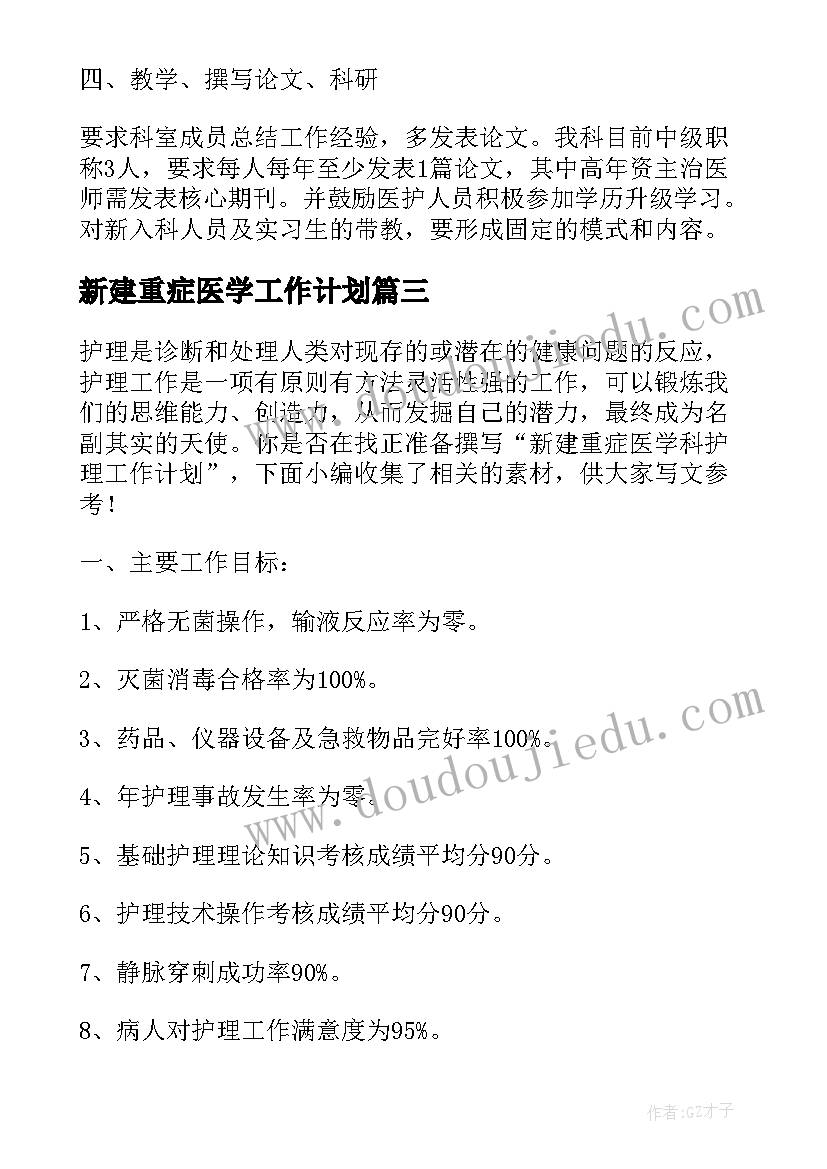 四、教学、撰写论文、科研

要求科室成员总结工作经验，多发表论文。我科目前中级职称3人，要求每人每年至少发表1篇论文，其中高年资主治医师需发表核心期刊。并鼓励医护人员积极参加学历升级学习。对新入科人员及实习生的带教，要形成固定的模式和内容。

新建重症医学工作计划篇三

护理是诊断和处理人类对现存的或潜在的健康问题的反应，护理工作是一项有原则有方法灵活性强的工作，可以锻炼我们的思维能力、创造力，从而发掘自己的潜力，最终成为名副其实的天使。你是否在找正准备撰写“新建重症医学科护理工作计划”，下面小编收集了相关的素材，供大家写文参考！

一、主要工作目标：

1、严格无菌操作，输液反应率为零。

2、灭菌消毒合格率为100%。

3、药品、仪器设备及急救物品完好率100%。

4、年护理事故发生率为零。

5、基础护理理论知识考核成绩平均分90分。

6、护理技术操作考核成绩平均分90分。

7、静脉穿刺成功率90%。

8、病人对护理工作满意度为95%。

www.doudoujiedu.com

www.doudoujiedu.com

作者:GZ才子